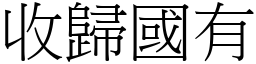 收歸國有